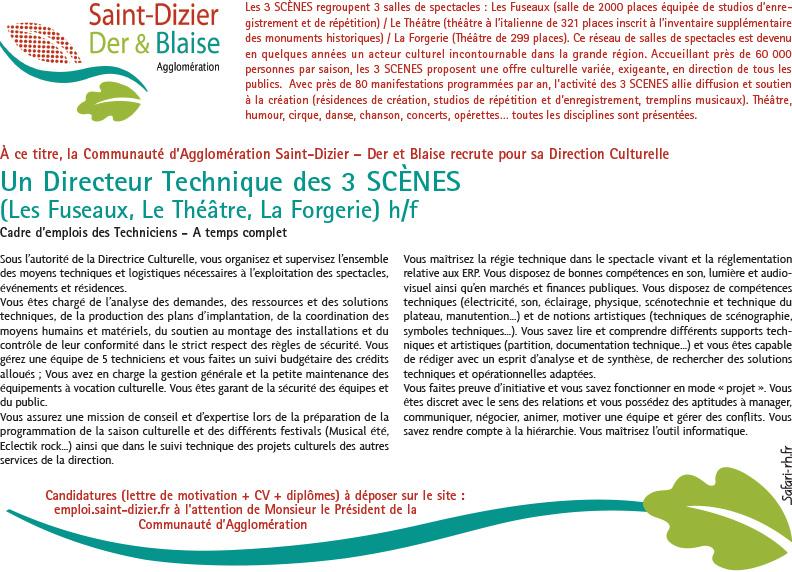 Saint-Dizier
Der & Blaise
Agglomération

Les 3 SCÈNES regroupent 3 salles de spectacles : Les Fuseaux (salle de 2000 places équipée de studios d'enregistrement et de répétition) / Le Théâtre (théâtre à l'italienne de 321 places inscrit à l'inventaire supplémentaire des monuments historiques) / La Forgerie (Théâtre de 299 places). Ce réseau de salles de spectacles est devenu en quelques années un acteur culturel incontournable dans la grande région. Accueillant près de 60 000 personnes par saison, les 3 SCENES proposent une offre culturelle variée, exigeante, en direction de tous les publics. Avec près de 80 manifestations programmées par an, l'activité des 3 SCENES allie diffusion et soutien à la création (résidences de création, studios de répétition et d'enregistrement, tremplins musicaux). Théâtre, humour, cirque, danse, chanson, concerts, opérettes... toutes les disciplines sont présentées.

À ce titre, la Communauté d'Agglomération Saint-Dizier – Der et Blaise recrute pour sa Direction Culturelle

Un Directeur Technique des 3 SCÈNES
(Les Fuseaux, Le Théâtre, La Forgerie) h/f

Cadre d'emplois des Techniciens – A temps complet

Sous l'autorité de la Directrice Culturelle, vous organisez et supervisez l'ensemble des moyens techniques et logistiques nécessaires à l'exploitation des spectacles, événements et résidences.
Vous êtes chargé de l'analyse des demandes, des ressources et des solutions techniques, de la production des plans d'implantation, de la coordination des moyens humains et matériels, du soutien au montage des installations et du contrôle de leur conformité dans le strict respect des règles de sécurité. Vous gérez une équipe de 5 techniciens et vous faites un suivi budgétaire des crédits alloués ; Vous avez en charge la gestion générale et la petite maintenance des équipements à vocation culturelle. Vous êtes garant de la sécurité des équipes et du public.
Vous assurez une mission de conseil et d'expertise lors de la préparation de la programmation de la saison culturelle et des différents festivals (Musical été, Eclectik rock...) ainsi que dans le suivi technique des projets culturels des autres services de la direction.

Vous maîtrisez la régie technique dans le spectacle vivant et la réglementation relative aux ERP. Vous disposez de bonnes compétences en son, lumière et audiovisuel ainsi qu'en marchés et finances publiques. Vous disposez de compétences techniques (électricité, son, éclairage, physique, scénotechnie et technique du plateau, manutention...) et de notions artistiques (techniques de scénographie, symboles techniques...). Vous savez lire et comprendre différents supports techniques et artistiques (partition, documentation technique...) et vous êtes capable de rédiger avec un esprit d'analyse et de synthèse, de rechercher des solutions techniques et opérationnelles adaptées.
Vous faites preuve d'initiative et vous savez fonctionner en mode « projet ». Vous êtes discret avec le sens des relations et vous possédez des aptitudes à manager, communiquer, négocier, animer, motiver une équipe et gérer des conflits. Vous savez rendre compte à la hiérarchie. Vous maîtrisez l'outil informatique.

Candidatures (lettre de motivation + CV + diplômes) à déposer sur le site : emploi.saint-dizier.fr à l'attention de Monsieur le Président de la Communauté d'Agglomération

Safari-rh.fr